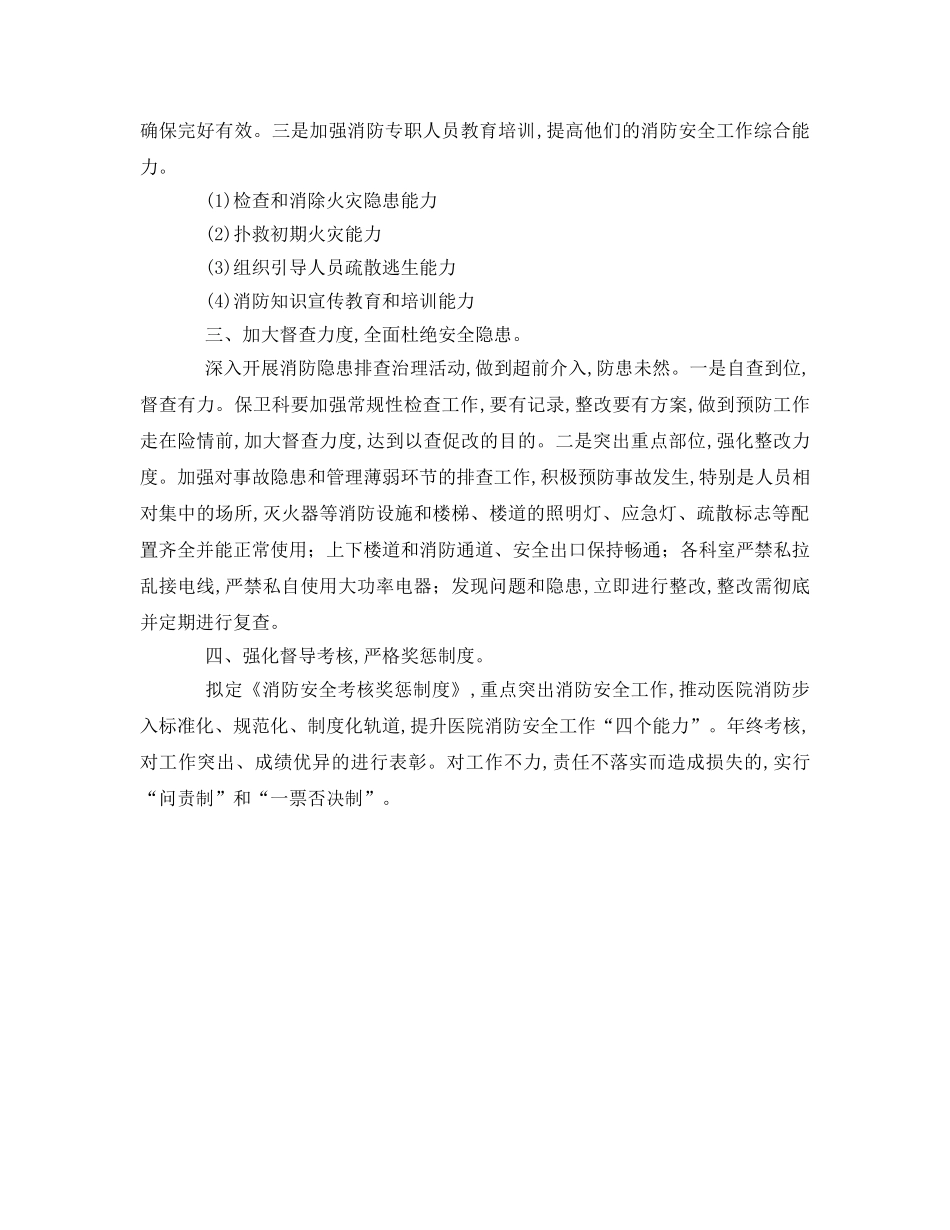 确保完好有效。三是加强消防专职人员教育培训,提高他们的消防安全工作综合能力。

(1)检查和消除火灾隐患能力

(2)扑救初期火灾能力

(3)组织引导人员疏散逃生能力

(4)消防知识宣传教育和培训能力

三、加大督查力度,全面杜绝安全隐患。

深入开展消防隐患排查治理活动,做到超前介入,防患未然。一是自查到位,督查有力。保卫科要加强常规性检查工作,要有记录,整改要有方案,做到预防工作走在险情前,加大督查力度,达到以查促改的目的。二是突出重点部位,强化整改力度。加强对事故隐患和管理薄弱环节的排查工作,积极预防事故发生,特别是人员相对集中的场所,灭火器等消防设施和楼梯、楼道的照明灯、应急灯、疏散标志等配置齐全并能正常使用;上下楼道和消防通道、安全出口保持畅通;各科室严禁私拉乱接电线,严禁私自使用大功率电器;发现问题和隐患,立即进行整改,整改需彻底并定期进行复查。

四、强化督导考核,严格奖惩制度。

拟定《消防安全考核奖惩制度》,重点突出消防安全工作,推动医院消防步入标准化、规范化、制度化轨道,提升医院消防安全工作“四个能力”。年终考核,对工作突出、成绩优异的进行表彰。对工作不力,责任不落实而造成损失的,实行“问责制”和“一票否决制”。